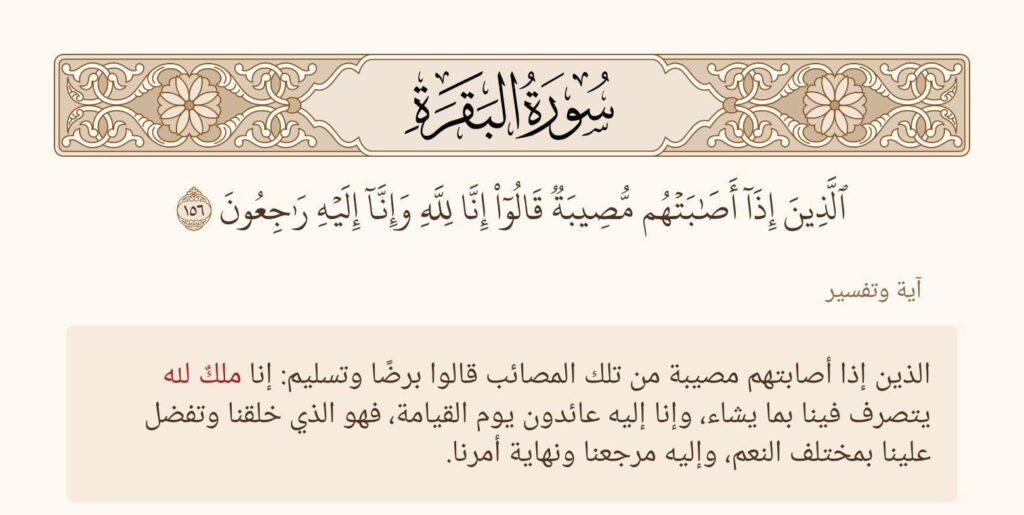 سُورَةُ البَقَرَةِ

ٱلَّذِينَ إِذَآ أَصَٰبَتۡهُم مُّصِيبَةٞ قَالُوٓاْ إِنَّا لِلَّهِ وَإِنَّآ إِلَيۡهِ رَٰجِعُونَ ١٥٦

آية وتفسير

الذين إذا أصابتهم مصيبة من تلك المصائب قالوا برضًا وتسليم: إنا ملكٌ لله يتصرف فينا بما يشاء، وإنا إليه عائدون يوم القيامة، فهو الذي خلقنا وتفضل علينا بمختلف النعم، وإليه مرجعنا ونهاية أمرنا.